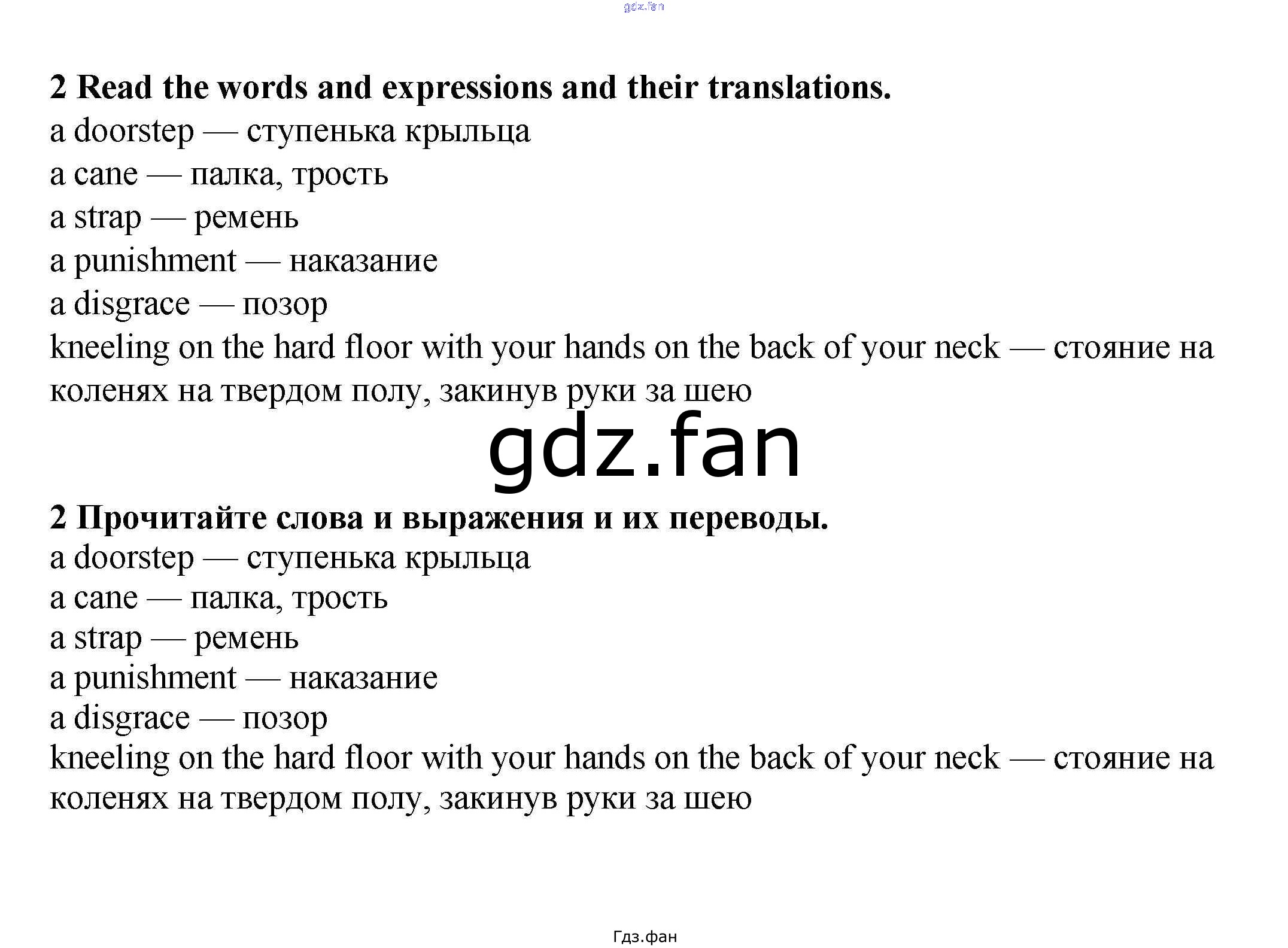 2 Read the words and expressions and their translations.

a doorstep — ступенька крыльца
a cane — палка, трость
a strap — ремень
a punishment — наказание
a disgrace — позор
kneeling on the hard floor with your hands on the back of your neck — стояние на коленях на твердом полу, закинув руки за шею

2 Прочитайте слова и выражения и их переводы.

a doorstep — ступенька крыльца
a cane — палка, трость
a strap — ремень
a punishment — наказание
a disgrace — позор
kneeling on the hard floor with your hands on the back of your neck — стояние на коленях на твердом полу, закинув руки за шею

Гдз.фан

gdz.fan